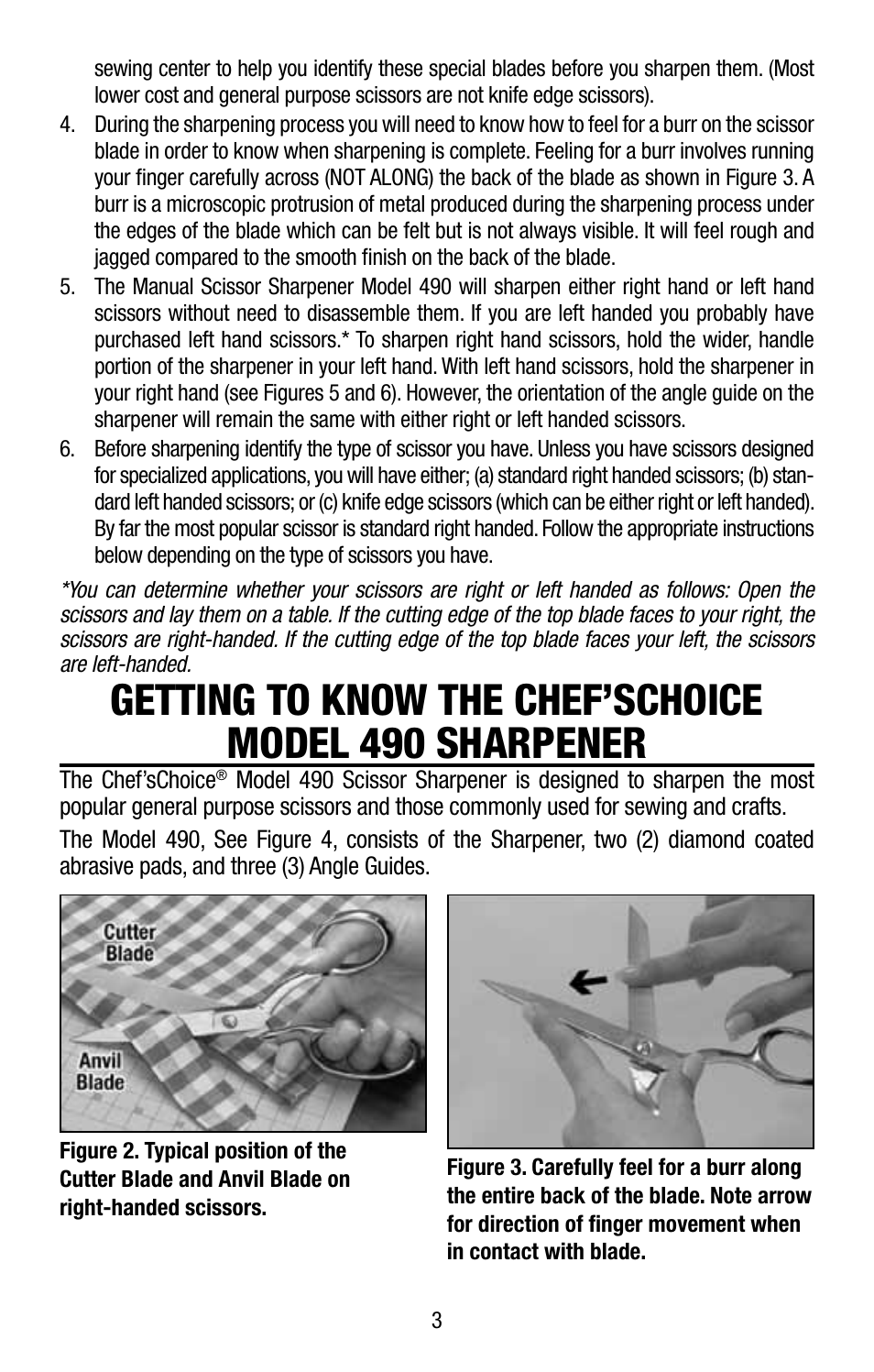 sewing center to help you identify these special blades before you sharpen them. (Most lower cost and general purpose scissors are not knife edge scissors).

4. During the sharpening process you will need to know how to feel for a burr on the scissor blade in order to know when sharpening is complete. Feeling for a burr involves running your finger carefully across (NOT ALONG) the back of the blade as shown in Figure 3. A burr is a microscopic protrusion of metal produced during the sharpening process under the edges of the blade which can be felt but is not always visible. It will feel rough and jagged compared to the smooth finish on the back of the blade.

5. The Manual Scissor Sharpener Model 490 will sharpen either right hand or left hand scissors without need to disassemble them. If you are left handed you probably have purchased left hand scissors.* To sharpen right hand scissors, hold the wider, handle portion of the sharpener in your left hand. With left hand scissors, hold the sharpener in your right hand (see Figures 5 and 6). However, the orientation of the angle guide on the sharpener will remain the same with either right or left handed scissors.

6. Before sharpening identify the type of scissor you have. Unless you have scissors designed for specialized applications, you will have either; (a) standard right handed scissors; (b) standard left handed scissors; or (c) knife edge scissors (which can be either right or left handed). By far the most popular scissor is standard right handed. Follow the appropriate instructions below depending on the type of scissors you have.

*You can determine whether your scissors are right or left handed as follows: Open the scissors and lay them on a table. If the cutting edge of the top blade faces to your right, the scissors are right-handed. If the cutting edge of the top blade faces your left, the scissors are left-handed.

GETTING TO KNOW THE CHEF'SCHOICE MODEL 490 SHARPENER

The Chef'sChoice® Model 490 Scissor Sharpener is designed to sharpen the most popular general purpose scissors and those commonly used for sewing and crafts.

The Model 490, See Figure 4, consists of the Sharpener, two (2) diamond coated abrasive pads, and three (3) Angle Guides.

Cutter Blade

Anvil Blade

Figure 2. Typical position of the Cutter Blade and Anvil Blade on right-handed scissors.

Figure 3. Carefully feel for a burr along the entire back of the blade. Note arrow for direction of finger movement when in contact with blade.

3